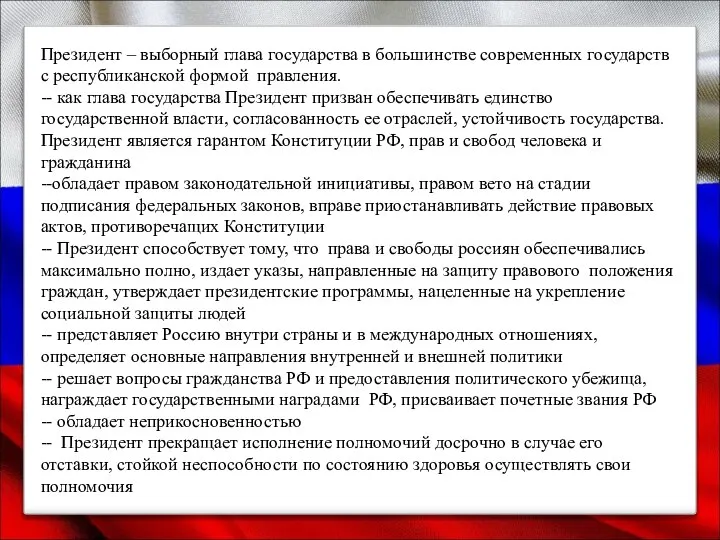 Президент – выборный глава государства в большинстве современных государств с республиканской формой правления.
-- как глава государства Президент призван обеспечивать единство государственной власти, согласованность ее отраслей, устойчивость государства. Президент является гарантом Конституции РФ, прав и свобод человека и гражданина
--обладает правом законодательной инициативы, правом вето на стадии подписания федеральных законов, вправе приостанавливать действие правовых актов, противоречащих Конституции
-- Президент способствует тому, что права и свободы россиян обеспечивались максимально полно, издает указы, направленные на защиту правового положения граждан, утверждает президентские программы, нацеленные на укрепление социальной защиты людей
-- представляет Россию внутри страны и в международных отношениях, определяет основные направления внутренней и внешней политики
-- решает вопросы гражданства РФ и предоставления политического убежища, награждает государственными наградами РФ, присваивает почетные звания РФ
-- обладает неприкосновенностью
-- Президент прекращает исполнение полномочий досрочно в случае его отставки, стойкой неспособности по состоянию здоровья осуществлять свои полномочия